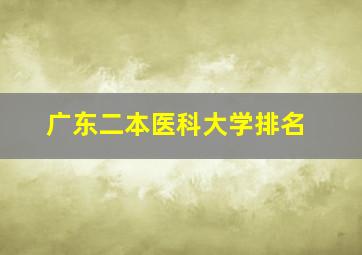 广东二本医科大学排名